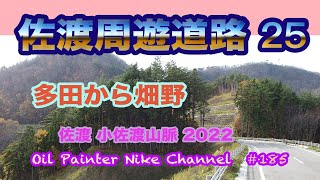 佐渡周遊道路 25

多田から畑野

佐渡 小佐渡山脈 2022

Oil Painter Nike Channel #185